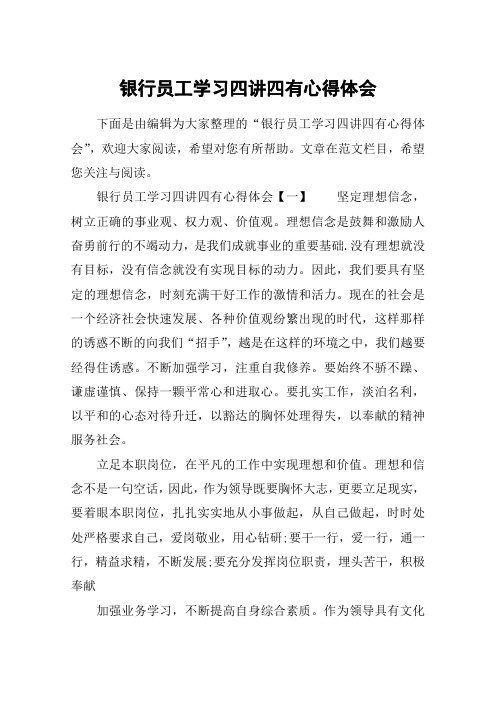 银行员工学习四讲四有心得体会

下面是由编辑为大家整理的“银行员工学习四讲四有心得体会”，欢迎大家阅读，希望对您有所帮助。文章在范文栏目，希望您关注与阅读。

银行员工学习四讲四有心得体会【一】　　坚定理想信念，树立正确的事业观、权力观、价值观。理想信念是鼓舞和激励人奋勇前行的不竭动力，是我们成就事业的重要基础.没有理想就没有目标，没有信念就没有实现目标的动力。因此，我们要具有坚定的理想信念，时刻充满干好工作的激情和活力。现在的社会是一个经济社会快速发展、各种价值观纷繁出现的时代，这样那样的诱惑不断的向我们“招手”，越是在这样的环境之中，我们越要经得住诱惑。不断加强学习，注重自我修养。要始终不骄不躁、谦虚谨慎、保持一颗平常心和进取心。要扎实工作，淡泊名利，以平和的心态对待升迁，以豁达的胸怀处理得失，以奉献的精神服务社会。

立足本职岗位，在平凡的工作中实现理想和价值。理想和信念不是一句空话，因此，作为领导既要胸怀大志，更要立足现实，要着眼本职岗位，扎扎实实地从小事做起，从自己做起，时时处处严格要求自己，爱岗敬业，用心钻研;要干一行，爱一行，通一行，精益求精，不断发展;要充分发挥岗位职责，埋头苦干，积极奉献

加强业务学习，不断提高自身综合素质。作为领导具有文化